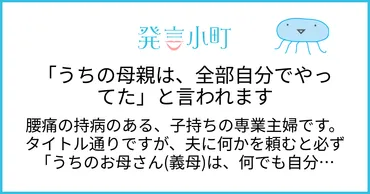 発言小町

「うちの母親は、全部自分でやってた」と言われます

腰痛の持病のある、子持ちの専業主婦です。タイトル通りですが、夫に何かを頼むと必ず「うちのお母さん(義母)は、何でも自分…